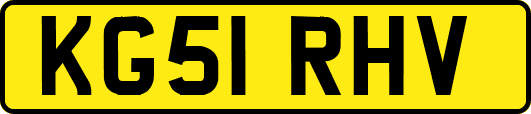 KG51 RHV